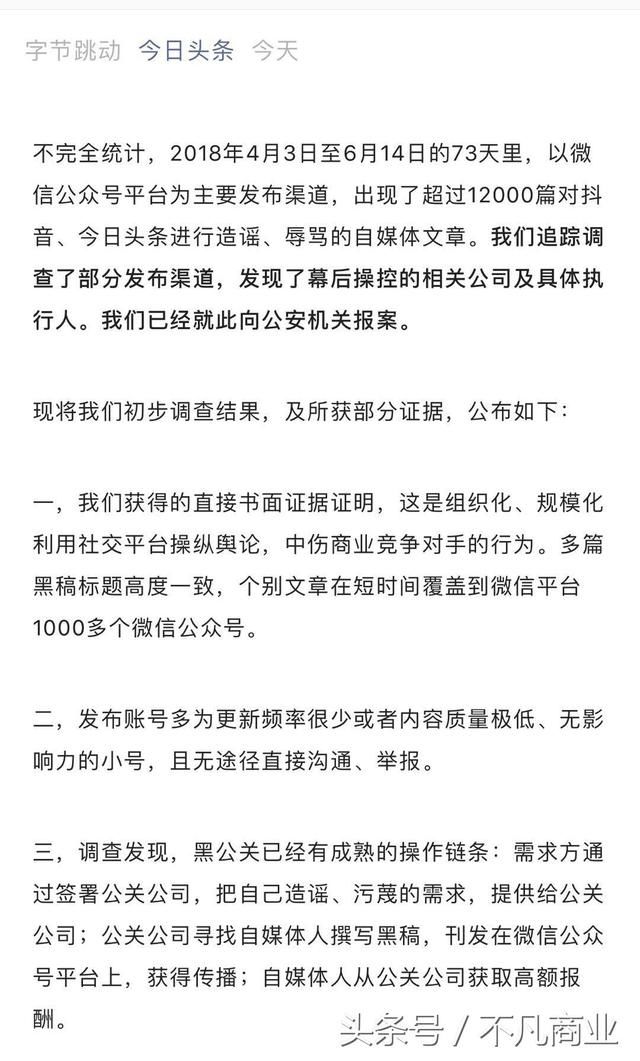 字节跳动 今日头条 今天

不完全统计，2018年4月3日至6月14日的73天里，以微信公众号平台为主要发布渠道，出现了超过12000篇对抖音、今日头条进行造谣、辱骂的自媒体文章。我们追踪调查了部分发布渠道，发现了幕后操控的相关公司及具体执行人。我们已经就此向公安机关报案。

现将我们初步调查结果，及所获部分证据，公布如下：

一，我们获得的直接书面证据证明，这是组织化、规模化利用社交平台操纵舆论，中伤商业竞争对手的行为。多篇黑稿标题高度一致，个别文章在短时间覆盖到微信平台1000多个微信公众号。

二，发布账号多为更新频率很少或者内容质量极低、无影响力的小号，且无途径直接沟通、举报。

三，调查发现，黑公关已经有成熟的操作链条：需求方通过签署公关公司，把自己造谣、污蔑的需求，提供给公关公司；公关公司寻找自媒体人撰写黑稿，刊发在微信公众号平台上，获得传播；自媒体人从公关公司获取高额报酬。

头条号 / 不凡商业